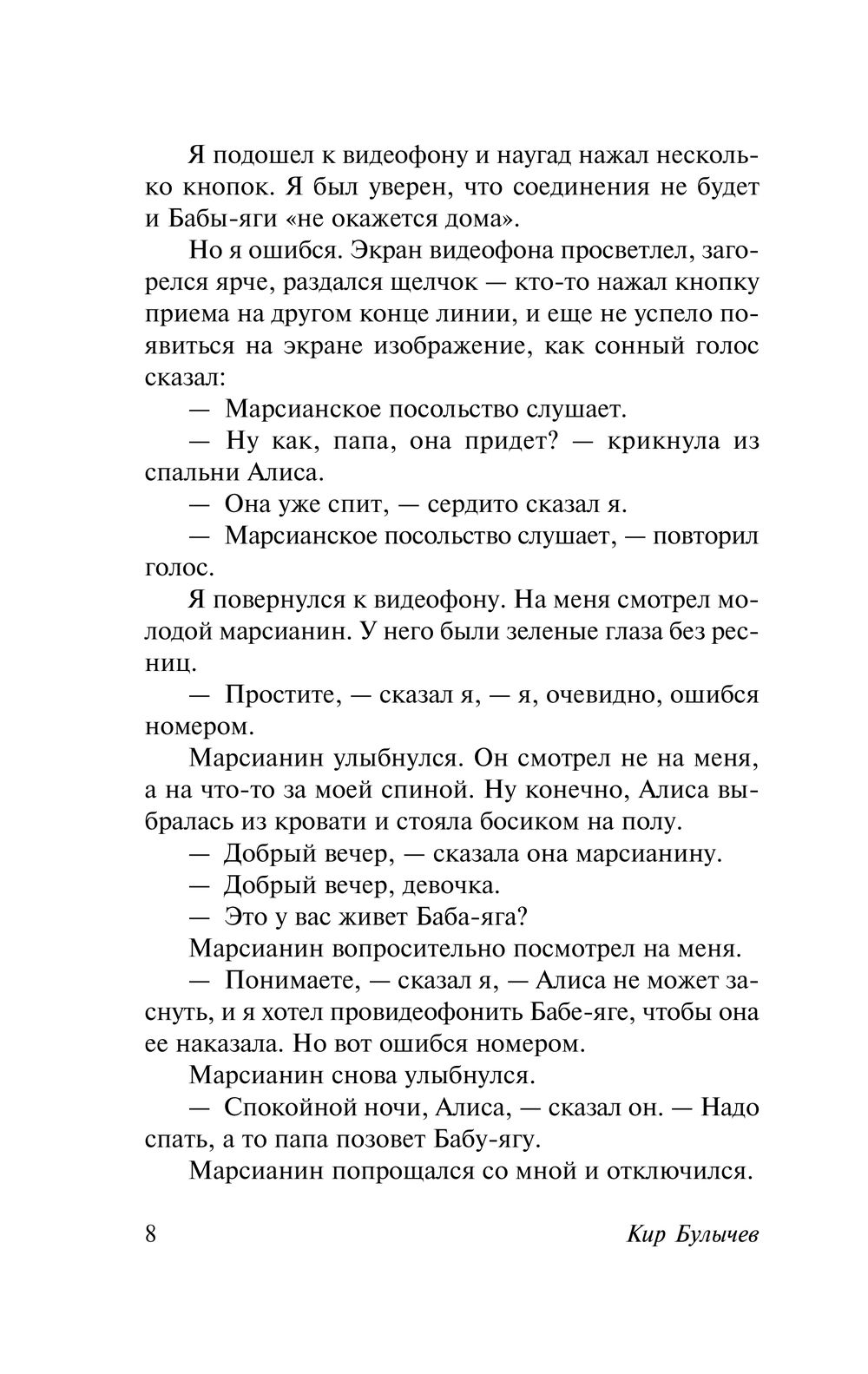 Я подошел к видеофону и наугад нажал несколько кнопок. Я был уверен, что соединения не будет и Бабы-яги «не окажется дома».

Но я ошибся. Экран видеофона просветлел, загорелся ярче, раздался щелчок — кто-то нажал кнопку приема на другом конце линии, и еще не успело появиться на экране изображение, как сонный голос сказал:

— Марсианское посольство слушает.

— Ну как, папа, она придет? — крикнула из спальни Алиса.

— Она уже спит, — сердито сказал я.

— Марсианское посольство слушает, — повторил голос.

Я повернулся к видеофону. На меня смотрел молодой марсианин. У него были зеленые глаза без ресниц.

— Простите, — сказал я, — я, очевидно, ошибся номером.

Марсианин улыбнулся. Он смотрел не на меня, а на что-то за моей спиной. Ну конечно, Алиса выбралась из кровати и стояла босиком на полу.

— Добрый вечер, — сказала она марсианину.

— Добрый вечер, девочка.

— Это у вас живет Баба-яга?

Марсианин вопросительно посмотрел на меня.

— Понимаете, — сказал я, — Алиса не может заснуть, и я хотел провидеофонить Бабе-яге, чтобы она ее наказала. Но вот ошибся номером.

Марсианин снова улыбнулся.

— Спокойной ночи, Алиса, — сказал он. — Надо спать, а то папа позовет Бабу-ягу.

Марсианин попрощался со мной и отключился.

8 Кир Булычев